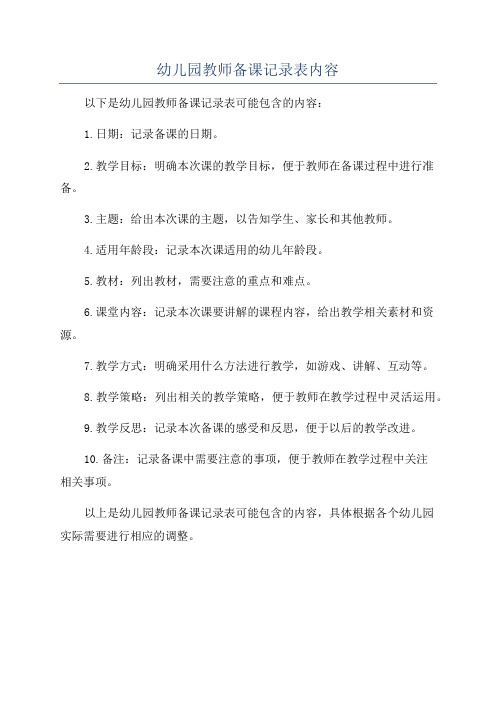 幼儿园教师备课记录表内容

以下是幼儿园教师备课记录表可能包含的内容：

1.日期：记录备课的日期。

2.教学目标：明确本次课的教学目标，便于教师在备课过程中进行准备。

3.主题：给出本次课的主题，以告知学生、家长和其他教师。

4.适用年龄段：记录本次课适用的幼儿年龄段。

5.教材：列出教材，需要注意的重点和难点。

6.课堂内容：记录本次课要讲解的课程内容，给出教学相关素材和资源。

7.教学方式：明确采用什么方法进行教学，如游戏、讲解、互动等。

8.教学策略：列出相关的教学策略，便于教师在教学过程中灵活运用。

9.教学反思：记录本次备课的感受和反思，便于以后的教学改进。

10.备注：记录备课中需要注意的事项，便于教师在教学过程中关注相关事项。

以上是幼儿园教师备课记录表可能包含的内容，具体根据各个幼儿园实际需要进行相应的调整。